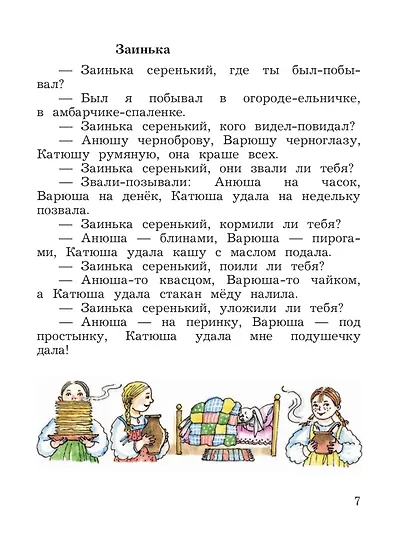 Заинька

— Заинька серенький, где ты был-побывал?

— Был я побывал в огороде-ельничке, в амбарчике-спаленке.

— Заинька серенький, кого видел-повидал?

— Анюшу черноброву, Варюшу черноглазу, Катюшу румяную, она краше всех.

— Заинька серенький, они звали ли тебя?

— Звали-позывали: Анюша на часок, Варюша на денёк, Катюша удала на недельку позвала.

— Заинька серенький, кормили ли тебя?

— Анюша — блинами, Варюша — пирогами, Катюша удала кашу с маслом подала.

— Заинька серенький, поили ли тебя?

— Анюша-то квасцом, Варюша-то чайком, а Катюша удала стакан мёду налила.

— Заинька серенький, уложили ли тебя?

— Анюша — на перинку, Варюша — под простынку, Катюша удала мне подушечку дала!

7